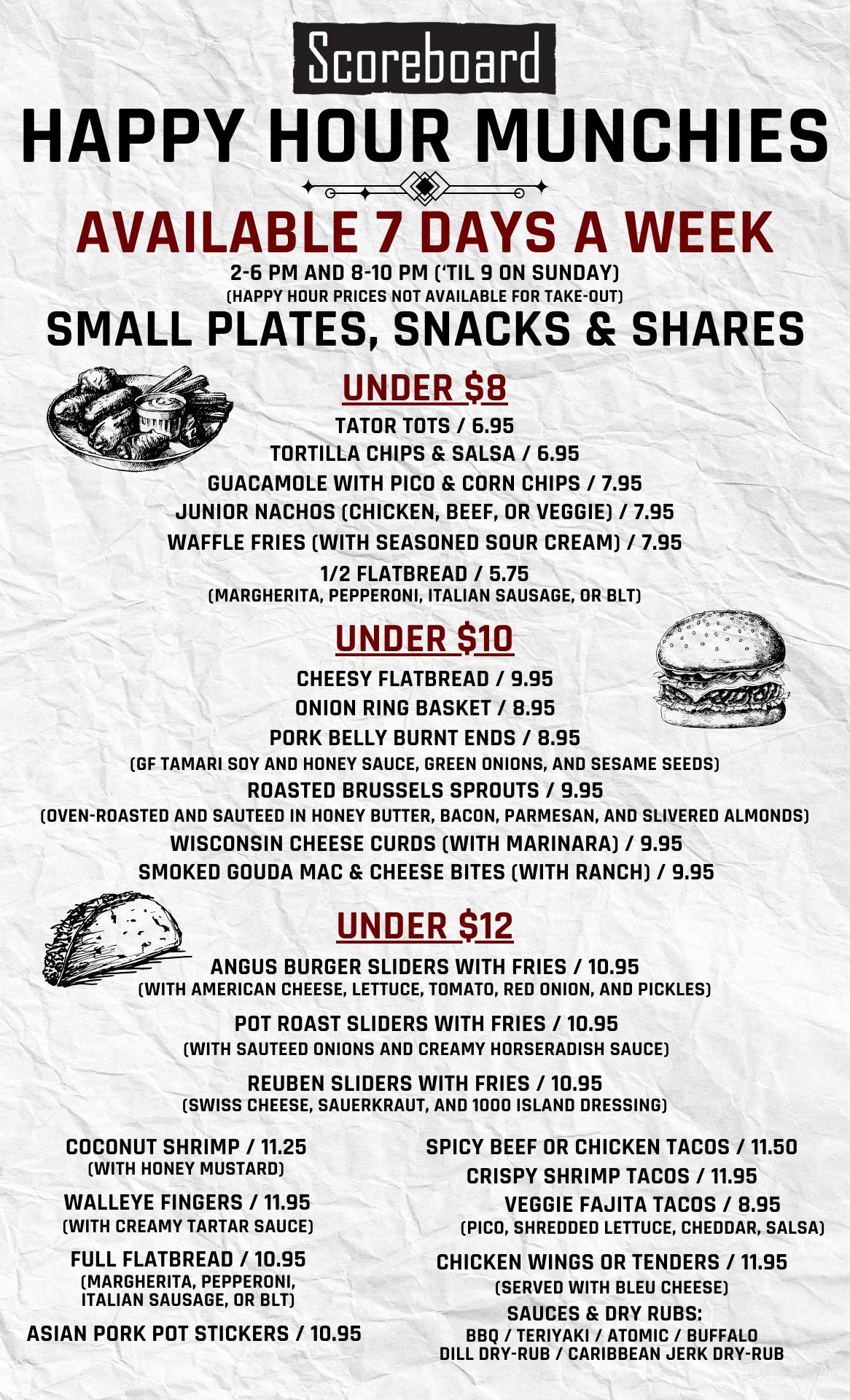 Scoreboard

HAPPY HOUR MUNCHIES

AVAILABLE 7 DAYS A WEEK

2-6 PM AND 8-10 PM ('TIL 9 ON SUNDAY)
(HAPPY HOUR PRICES NOT AVAILABLE FOR TAKE-OUT)

SMALL PLATES, SNACKS & SHARES

UNDER $8

TATOR TOTS / 6.95
TORTILLA CHIPS & SALSA / 6.95
GUACAMOLE WITH PICO & CORN CHIPS / 7.95
JUNIOR NACHOS (CHICKEN, BEEF, OR VEGGIE) / 7.95
WAFFLE FRIES (WITH SEASONED SOUR CREAM) / 7.95
1/2 FLATBREAD / 5.75
(MARGHERITA, PEPPERONI, ITALIAN SAUSAGE, OR BLT)

UNDER $10

CHEESY FLATBREAD / 9.95
ONION RING BASKET / 8.95
PORK BELLY BURNT ENDS / 8.95
(GF TAMARI SOY AND HONEY SAUCE, GREEN ONIONS, AND SESAME SEEDS)
ROASTED BRUSSELS SPROUTS / 9.95
(OVEN-ROASTED AND SAUTEED IN HONEY BUTTER, BACON, PARMESAN, AND SLIVERED ALMONDS)
WISCONSIN CHEESE CURDS (WITH MARINARA) / 9.95
SMOKED GOUDA MAC & CHEESE BITES (WITH RANCH) / 9.95

UNDER $12

ANGUS BURGER SLIDERS WITH FRIES / 10.95
(WITH AMERICAN CHEESE, LETTUCE, TOMATO, RED ONION, AND PICKLES)
POT ROAST SLIDERS WITH FRIES / 10.95
(WITH SAUTEED ONIONS AND CREAMY HORSERADISH SAUCE)
REUBEN SLIDERS WITH FRIES / 10.95
(SWISS CHEESE, SAUERKRAUT, AND 1000 ISLAND DRESSING)

COCONUT SHRIMP / 11.25
(WITH HONEY MUSTARD)
WALLEYE FINGERS / 11.95
(WITH CREAMY TARTAR SAUCE)
FULL FLATBREAD / 10.95
(MARGHERITA, PEPPERONI, ITALIAN SAUSAGE, OR BLT)
ASIAN PORK POT STICKERS / 10.95

SPICY BEEF OR CHICKEN TACOS / 11.50
CRISPY SHRIMP TACOS / 11.95
VEGGIE FAJITA TACOS / 8.95
(PICO, SHREDDED LETTUCE, CHEDDAR, SALSA)
CHICKEN WINGS OR TENDERS / 11.95
(SERVED WITH BLEU CHEESE)
SAUCES & DRY RUBS:
BBQ / TERIYAKI / ATOMIC / BUFFALO
DILL DRY-RUB / CARIBBEAN JERK DRY-RUB